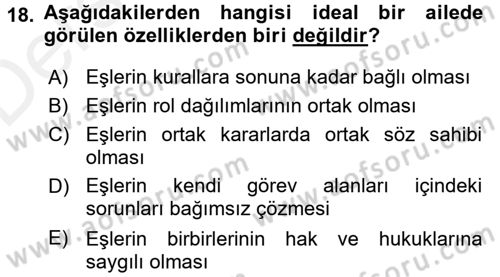 18. Aşağıdakilerden hangisi ideal bir ailede görülen özelliklerden biri değildir?

A) Eşlerin kurallara sonuna kadar bağlı olması
B) Eşlerin rol dağılımlarının ortak olması
C) Eşlerin ortak kararlarda ortak söz sahibi olması
D) Eşlerin kendi görev alanları içindeki sorunları bağımsız çözmesi
E) Eşlerin birbirlerinin hak ve hukuklarına saygılı olması

www.aofsoru.com